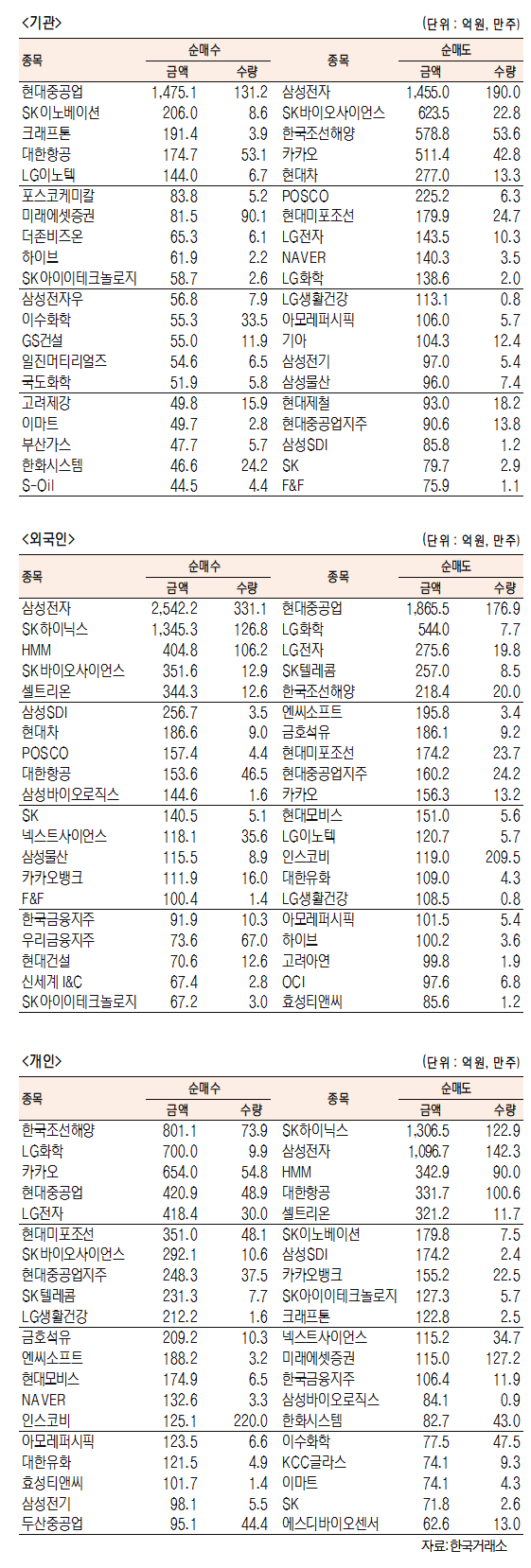 <기관>

(단위 : 억원, 만주)

| 종목 | 순매수 금액 | 순매수 수량 | 종목 | 순매도 금액 | 순매도 수량 |
|---|---|---|---|---|---|
| 현대중공업 | 1,475.1 | 131.2 | 삼성전자 | 1,455.0 | 190.0 |
| SK이노베이션 | 206.0 | 8.6 | SK바이오사이언스 | 623.5 | 22.8 |
| 크래프톤 | 191.4 | 3.9 | 한국조선해양 | 578.8 | 53.6 |
| 대한항공 | 174.7 | 53.1 | 카카오 | 511.4 | 42.8 |
| LG이노텍 | 144.0 | 6.7 | 현대차 | 277.0 | 13.3 |
| 포스코케미칼 | 83.8 | 5.2 | POSCO | 225.2 | 6.3 |
| 미래에셋증권 | 81.5 | 90.1 | 현대미포조선 | 179.9 | 24.7 |
| 더존비즈온 | 65.3 | 6.1 | LG전자 | 143.5 | 10.3 |
| 하이브 | 61.9 | 2.2 | NAVER | 140.3 | 3.5 |
| SK아이이테크놀로지 | 58.7 | 2.6 | LG화학 | 138.6 | 2.0 |
| 삼성전자우 | 56.8 | 7.9 | LG생활건강 | 113.1 | 0.8 |
| 이수화학 | 55.3 | 33.5 | 아모레퍼시픽 | 106.0 | 5.7 |
| GS건설 | 55.0 | 11.9 | 기아 | 104.3 | 12.4 |
| 일진머티리얼즈 | 54.6 | 6.5 | 삼성전기 | 97.0 | 5.4 |
| 국도화학 | 51.9 | 5.8 | 삼성물산 | 96.0 | 7.4 |
| 고려제강 | 49.8 | 15.9 | 현대제철 | 93.0 | 18.2 |
| 이마트 | 49.7 | 2.8 | 현대중공업지주 | 90.6 | 13.8 |
| 부산가스 | 47.7 | 5.7 | 삼성SDI | 85.8 | 1.2 |
| 한화시스템 | 46.6 | 24.2 | SK | 79.7 | 2.9 |
| S-Oil | 44.5 | 4.4 | F&F | 75.9 | 1.1 |

<외국인>

(단위 : 억원, 만주)

| 종목 | 순매수 금액 | 순매수 수량 | 종목 | 순매도 금액 | 순매도 수량 |
|---|---|---|---|---|---|
| 삼성전자 | 2,542.2 | 331.1 | 현대중공업 | 1,865.5 | 176.9 |
| SK하이닉스 | 1,345.3 | 126.8 | LG화학 | 544.0 | 7.7 |
| HMM | 404.8 | 106.2 | LG전자 | 275.6 | 19.8 |
| SK바이오사이언스 | 351.6 | 12.9 | SK텔레콤 | 257.0 | 8.5 |
| 셀트리온 | 344.3 | 12.6 | 한국조선해양 | 218.4 | 20.0 |
| 삼성SDI | 256.7 | 3.5 | 엔씨소프트 | 195.8 | 3.4 |
| 현대차 | 186.6 | 9.0 | 금호석유 | 186.1 | 9.2 |
| POSCO | 157.4 | 4.4 | 현대미포조선 | 174.2 | 23.7 |
| 대한항공 | 153.6 | 46.5 | 현대중공업지주 | 160.2 | 24.2 |
| 삼성바이오로직스 | 144.6 | 1.6 | 카카오 | 156.3 | 13.2 |
| SK | 140.5 | 5.1 | 현대모비스 | 151.0 | 5.6 |
| 넥스트사이언스 | 118.1 | 35.6 | LG이노텍 | 120.7 | 5.7 |
| 삼성물산 | 115.5 | 8.9 | 인스코비 | 119.0 | 209.5 |
| 카카오뱅크 | 111.9 | 16.0 | 대한유화 | 109.0 | 4.3 |
| F&F | 100.4 | 1.4 | LG생활건강 | 108.5 | 0.8 |
| 한국금융지주 | 91.9 | 10.3 | 아모레퍼시픽 | 101.5 | 5.4 |
| 우리금융지주 | 73.6 | 67.0 | 하이브 | 100.2 | 3.6 |
| 현대건설 | 70.6 | 12.6 | 고려아연 | 99.8 | 1.9 |
| 신세계 I&C | 67.4 | 2.8 | OCI | 97.6 | 6.8 |
| SK아이이테크놀로지 | 67.2 | 3.0 | 효성티앤씨 | 85.6 | 1.2 |

<개인>

(단위 : 억원, 만주)

| 종목 | 순매수 금액 | 순매수 수량 | 종목 | 순매도 금액 | 순매도 수량 |
|---|---|---|---|---|---|
| 한국조선해양 | 801.1 | 73.9 | SK하이닉스 | 1,306.5 | 122.9 |
| LG화학 | 700.0 | 9.9 | 삼성전자 | 1,096.7 | 142.3 |
| 카카오 | 654.0 | 54.8 | HMM | 342.9 | 90.0 |
| 현대중공업 | 420.9 | 48.9 | 대한항공 | 331.7 | 100.6 |
| LG전자 | 418.4 | 30.0 | 셀트리온 | 321.2 | 11.7 |
| 현대미포조선 | 351.0 | 48.1 | SK이노베이션 | 179.8 | 7.5 |
| SK바이오사이언스 | 292.1 | 10.6 | 삼성SDI | 174.2 | 2.4 |
| 현대중공업지주 | 248.3 | 37.5 | 카카오뱅크 | 155.2 | 22.5 |
| SK텔레콤 | 231.3 | 7.7 | SK아이이테크놀로지 | 127.3 | 5.7 |
| LG생활건강 | 212.2 | 1.6 | 크래프톤 | 122.8 | 2.5 |
| 금호석유 | 209.2 | 10.3 | 넥스트사이언스 | 115.2 | 34.7 |
| 엔씨소프트 | 188.2 | 3.2 | 미래에셋증권 | 115.0 | 127.2 |
| 현대모비스 | 174.9 | 6.5 | 한국금융지주 | 106.4 | 11.9 |
| NAVER | 132.6 | 3.3 | 삼성바이오로직스 | 84.1 | 0.9 |
| 인스코비 | 125.1 | 220.0 | 한화시스템 | 82.7 | 43.0 |
| 아모레퍼시픽 | 123.5 | 6.6 | 이수화학 | 77.5 | 47.5 |
| 대한유화 | 121.5 | 4.9 | KCC글라스 | 74.1 | 9.3 |
| 효성티앤씨 | 101.7 | 1.4 | 이마트 | 74.1 | 4.3 |
| 삼성전기 | 98.1 | 5.5 | SK | 71.8 | 2.6 |
| 두산중공업 | 95.1 | 44.4 | 에스디바이오센서 | 62.6 | 13.0 |

자료: 한국거래소